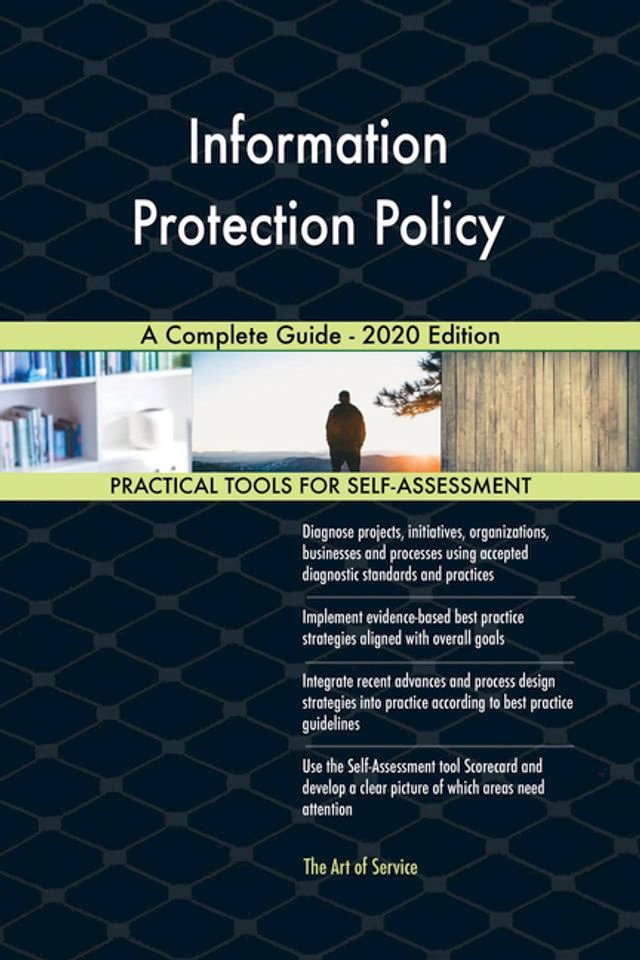 Information Protection Policy

A Complete Guide - 2020 Edition

PRACTICAL TOOLS FOR SELF-ASSESSMENT

Diagnose projects, initiatives, organizations, businesses and processes using accepted diagnostic standards and practices

Implement evidence-based best practice strategies aligned with overall goals

Integrate recent advances and process design strategies into practice according to best practice guidelines

Use the Self-Assessment tool Scorecard and develop a clear picture of which areas need attention

The Art of Service